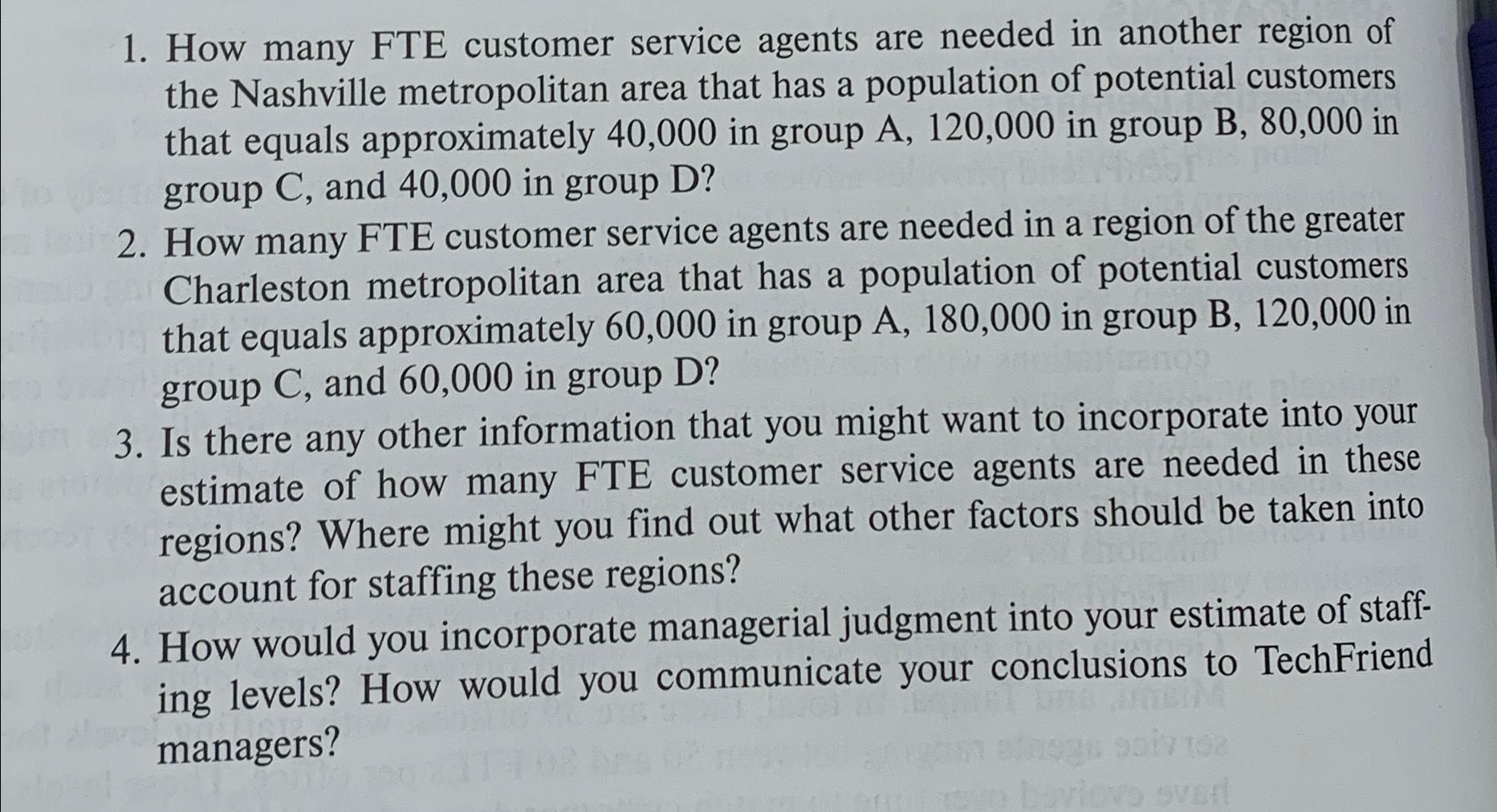 1. How many FTE customer service agents are needed in another region of the Nashville metropolitan area that has a population of potential customers that equals approximately 40,000 in group A, 120,000 in group B, 80,000 in group C, and 40,000 in group D?
2. How many FTE customer service agents are needed in a region of the greater Charleston metropolitan area that has a population of potential customers that equals approximately 60,000 in group A, 180,000 in group B, 120,000 in group C, and 60,000 in group D?
3. Is there any other information that you might want to incorporate into your estimate of how many FTE customer service agents are needed in these regions? Where might you find out what other factors should be taken into account for staffing these regions?
4. How would you incorporate managerial judgment into your estimate of staffing levels? How would you communicate your conclusions to TechFriend managers?